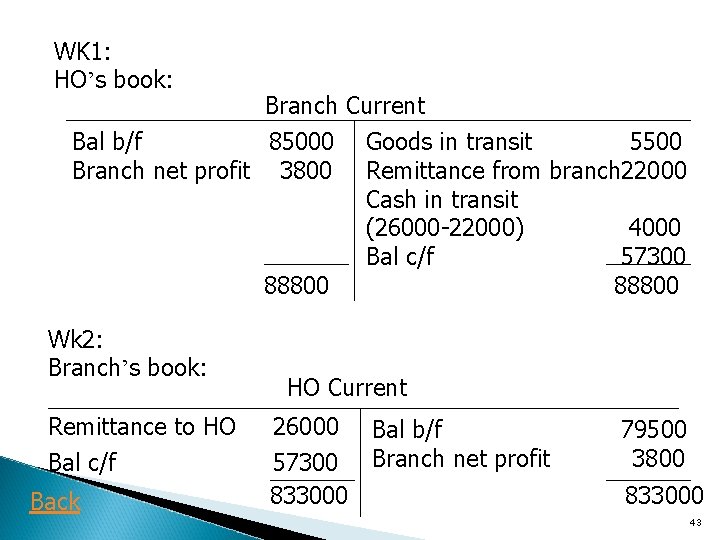 WK1:
HO's book:

Branch Current

| Bal b/f | 85000 | Goods in transit | 5500 |
|---|---|---|---|
| Branch net profit | 3800 | Remittance from branch | 22000 |
| | | Cash in transit (26000-22000) | 4000 |
| | | Bal c/f | 57300 |
| | 88800 | | 88800 |

Wk2:
Branch's book:

HO Current

| Remittance to HO | 26000 | Bal b/f | 79500 |
|---|---|---|---|
| Bal c/f | 57300 | Branch net profit | 3800 |
| | 833000 | | 833000 |

Back

43